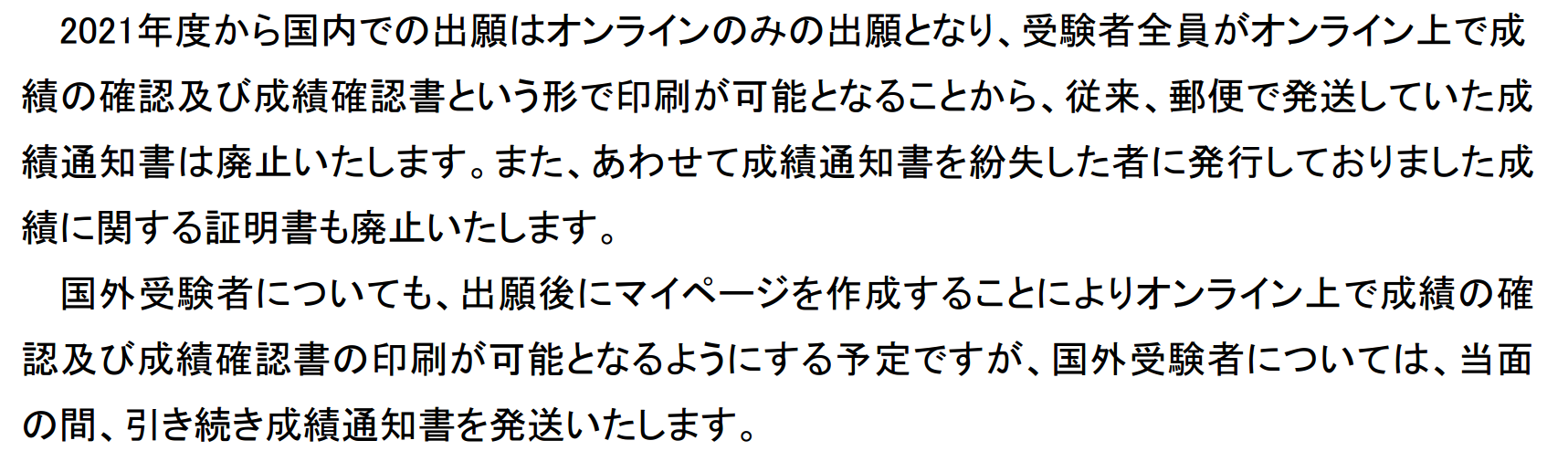 2021年度から国内での出願はオンラインのみの出願となり、受験者全員がオンライン上で成績の確認及び成績確認書という形で印刷が可能となることから、従来、郵便で発送していた成績通知書は廃止いたします。また、あわせて成績通知書を紛失した者に発行しておりました成績に関する証明書も廃止いたします。

国外受験者についても、出願後にマイページを作成することによりオンライン上で成績の確認及び成績確認書の印刷が可能となるようにする予定ですが、国外受験者については、当面の間、引き続き成績通知書を発送いたします。